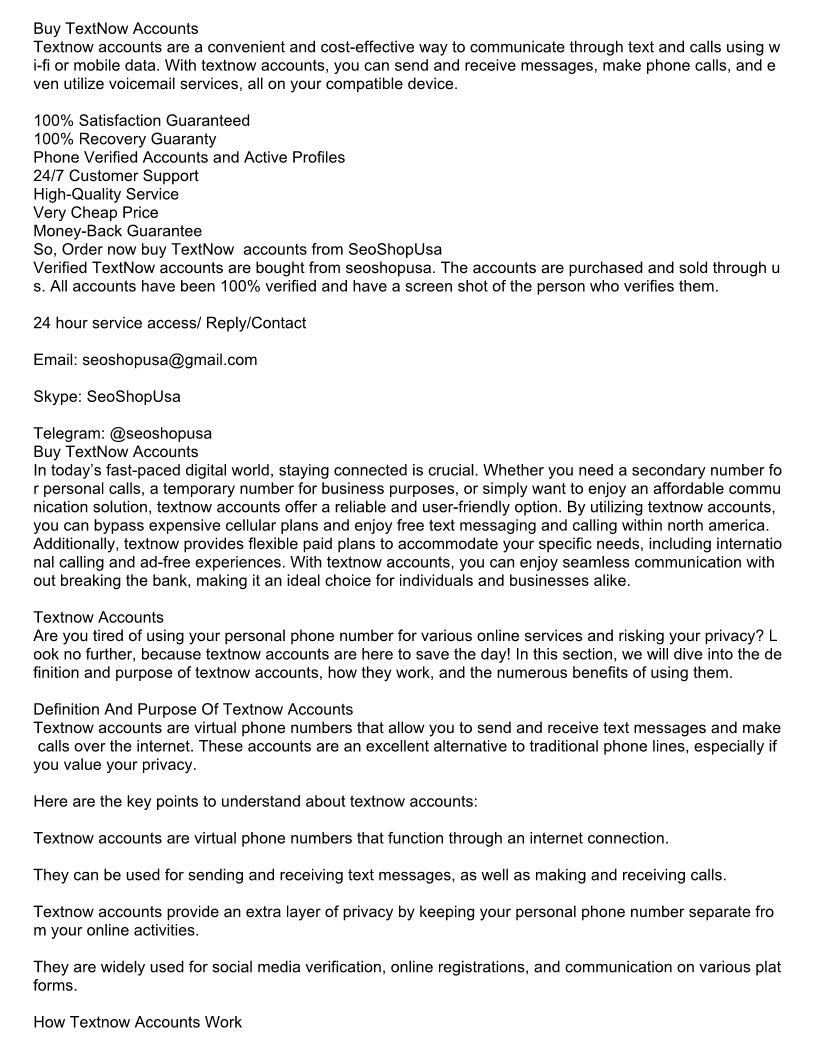 Buy TextNow Accounts
Textnow accounts are a convenient and cost-effective way to communicate through text and calls using wi-fi or mobile data. With textnow accounts, you can send and receive messages, make phone calls, and even utilize voicemail services, all on your compatible device.

100% Satisfaction Guaranteed
100% Recovery Guaranty
Phone Verified Accounts and Active Profiles
24/7 Customer Support
High-Quality Service
Very Cheap Price
Money-Back Guarantee
So, Order now buy TextNow accounts from SeoShopUsa
Verified TextNow accounts are bought from seoshopusa. The accounts are purchased and sold through us. All accounts have been 100% verified and have a screen shot of the person who verifies them.

24 hour service access/ Reply/Contact

Email: seoshopusa@gmail.com

Skype: SeoShopUsa

Telegram: @seoshopusa
Buy TextNow Accounts
In today's fast-paced digital world, staying connected is crucial. Whether you need a secondary number for personal calls, a temporary number for business purposes, or simply want to enjoy an affordable communication solution, textnow accounts offer a reliable and user-friendly option. By utilizing textnow accounts, you can bypass expensive cellular plans and enjoy free text messaging and calling within north america. Additionally, textnow provides flexible paid plans to accommodate your specific needs, including international calling and ad-free experiences. With textnow accounts, you can enjoy seamless communication without breaking the bank, making it an ideal choice for individuals and businesses alike.

Textnow Accounts
Are you tired of using your personal phone number for various online services and risking your privacy? Look no further, because textnow accounts are here to save the day! In this section, we will dive into the definition and purpose of textnow accounts, how they work, and the numerous benefits of using them.

Definition And Purpose Of Textnow Accounts
Textnow accounts are virtual phone numbers that allow you to send and receive text messages and make calls over the internet. These accounts are an excellent alternative to traditional phone lines, especially if you value your privacy.

Here are the key points to understand about textnow accounts:

Textnow accounts are virtual phone numbers that function through an internet connection.

They can be used for sending and receiving text messages, as well as making and receiving calls.

Textnow accounts provide an extra layer of privacy by keeping your personal phone number separate from your online activities.

They are widely used for social media verification, online registrations, and communication on various platforms.

How Textnow Accounts Work